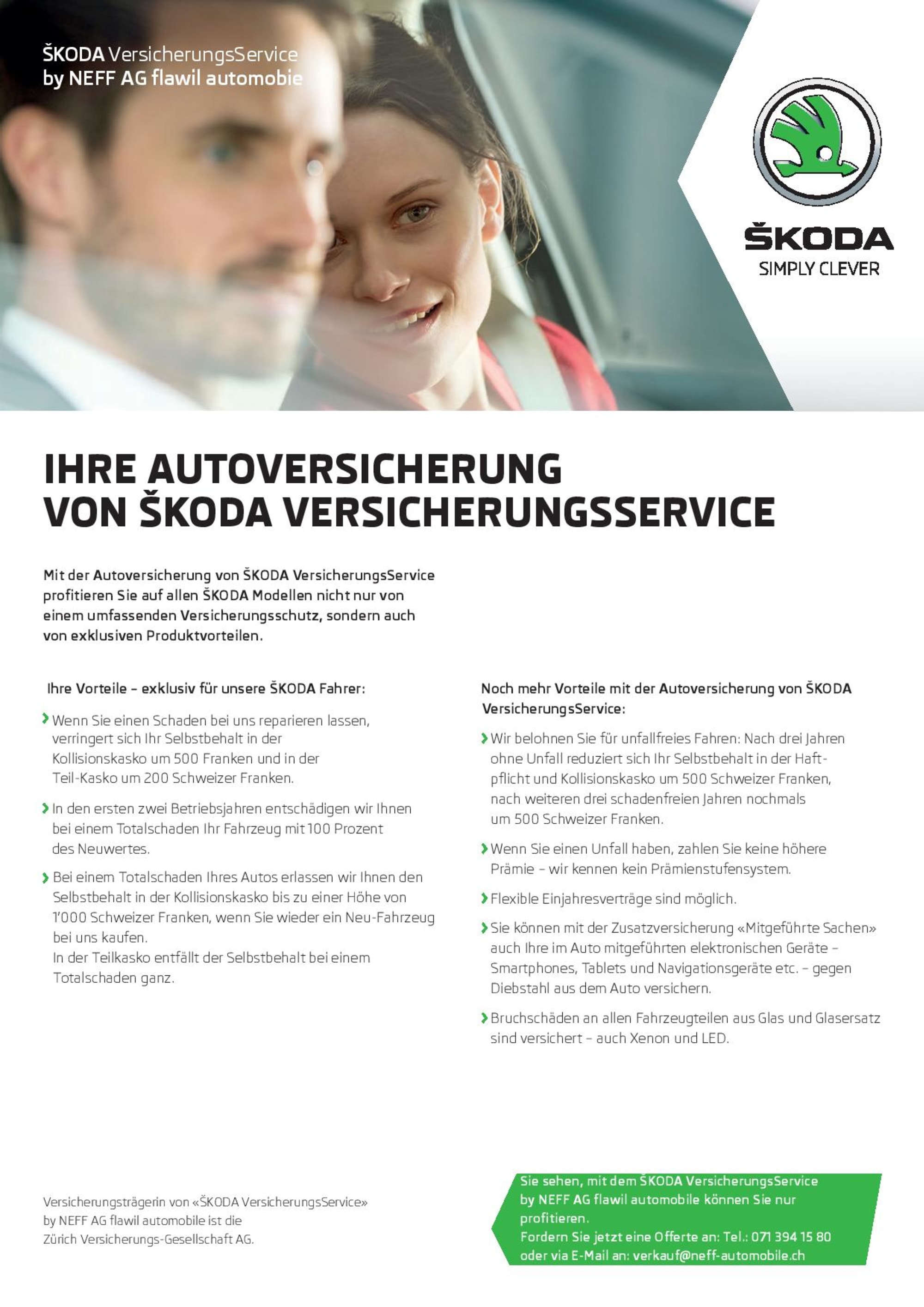 ŠKODA VersicherungsService
by NEFF AG flawil automobie

ŠKODA
SIMPLY CLEVER

IHRE AUTOVERSICHERUNG
VON ŠKODA VERSICHERUNGSSERVICE

Mit der Autoversicherung von ŠKODA VersicherungsService profitieren Sie auf allen ŠKODA Modellen nicht nur von einem umfassenden Versicherungsschutz, sondern auch von exklusiven Produktvorteilen.

Ihre Vorteile – exklusiv für unsere ŠKODA Fahrer:

Wenn Sie einen Schaden bei uns reparieren lassen, verringert sich Ihr Selbstbehalt in der Kollisionskasko um 500 Franken und in der Teil-Kasko um 200 Schweizer Franken.

In den ersten zwei Betriebsjahren entschädigen wir Ihnen bei einem Totalschaden Ihr Fahrzeug mit 100 Prozent des Neuwertes.

Bei einem Totalschaden Ihres Autos erlassen wir Ihnen den Selbstbehalt in der Kollisionskasko bis zu einer Höhe von 1'000 Schweizer Franken, wenn Sie wieder ein Neu-Fahrzeug bei uns kaufen.
In der Teilkasko entfällt der Selbstbehalt bei einem Totalschaden ganz.

Noch mehr Vorteile mit der Autoversicherung von ŠKODA VersicherungsService:

Wir belohnen Sie für unfallfreies Fahren: Nach drei Jahren ohne Unfall reduziert sich Ihr Selbstbehalt in der Haftpflicht und Kollisionskasko um 500 Schweizer Franken, nach weiteren drei schadenfreien Jahren nochmals um 500 Schweizer Franken.

Wenn Sie einen Unfall haben, zahlen Sie keine höhere Prämie – wir kennen kein Prämienstufensystem.

Flexible Einjahresverträge sind möglich.

Sie können mit der Zusatzversicherung «Mitgeführte Sachen» auch Ihre im Auto mitgeführten elektronischen Geräte – Smartphones, Tablets und Navigationsgeräte etc. – gegen Diebstahl aus dem Auto versichern.

Bruchschäden an allen Fahrzeugteilen aus Glas und Glasersatz sind versichert – auch Xenon und LED.

Versicherungsträgerin von «ŠKODA VersicherungsService» by NEFF AG flawil automobile ist die Zürich Versicherungs-Gesellschaft AG.

Sie sehen, mit dem ŠKODA VersicherungsService by NEFF AG flawil automobile können Sie nur profitieren.
Fordern Sie jetzt eine Offerte an: Tel.: 071 394 15 80 oder via E-Mail an: verkauf@neff-automobile.ch